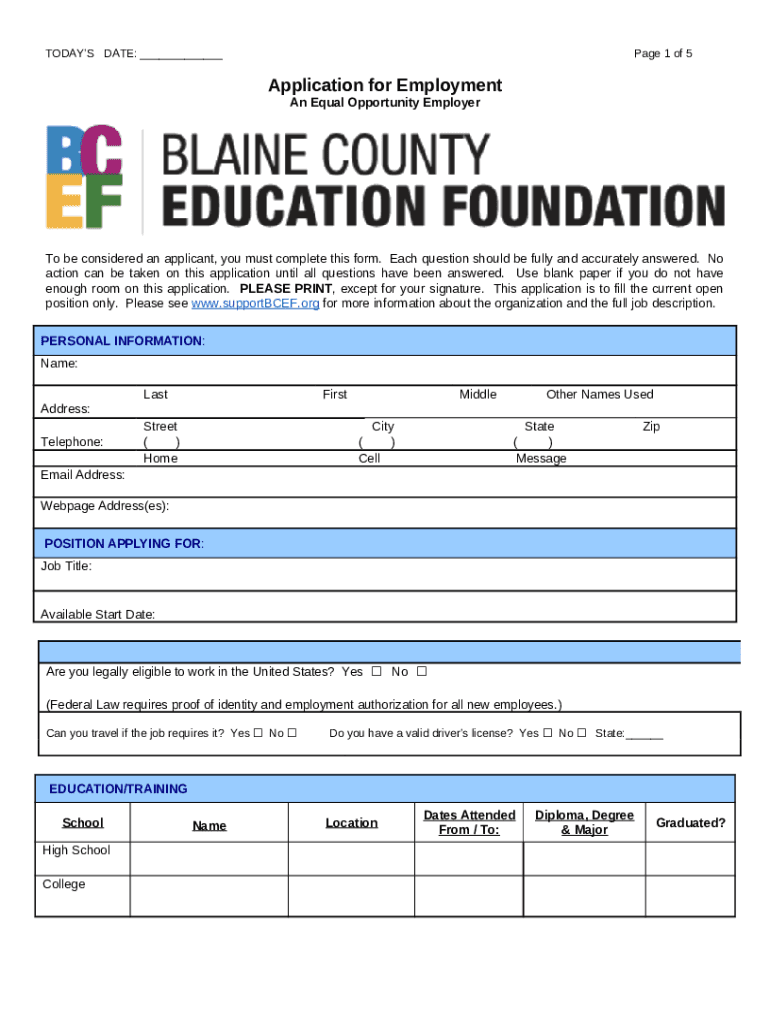 TODAY'S DATE: ____________

Page 1 of 5

Application for Employment
An Equal Opportunity Employer

BCEF BLAINE COUNTY EDUCATION FOUNDATION

To be considered an applicant, you must complete this form. Each question should be fully and accurately answered. No action can be taken on this application until all questions have been answered. Use blank paper if you do not have enough room on this application. PLEASE PRINT, except for your signature. This application is to fill the current open position only. Please see www.supportBCEF.org for more information about the organization and the full job description.

PERSONAL INFORMATION:
Name:
Last First Middle Other Names Used
Address:
Street City State Zip
Telephone: ( ) ( ) ( )
Home Cell Message
Email Address:
Webpage Address(es):

POSITION APPLYING FOR:
Job Title:
Available Start Date:

Are you legally eligible to work in the United States? Yes ☐ No ☐
(Federal Law requires proof of identity and employment authorization for all new employees.)
Can you travel if the job requires it? Yes ☐ No ☐ Do you have a valid driver's license? Yes ☐ No ☐ State:______

EDUCATION/TRAINING

| School | Name | Location | Dates Attended From / To: | Diploma, Degree & Major | Graduated? |
|---|---|---|---|---|---|
| High School | | | | | |
| College | | | | | |